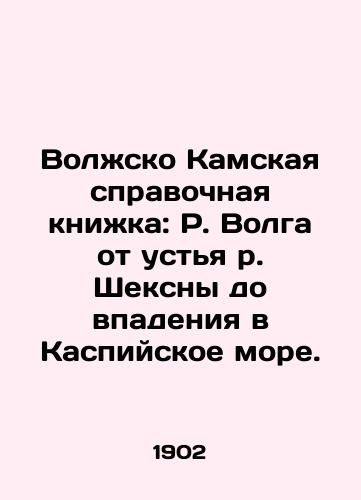 Волжско Камская справочная книжка: Р. Волга от устья р. Шексны до впадения в Каспийское море.

1902